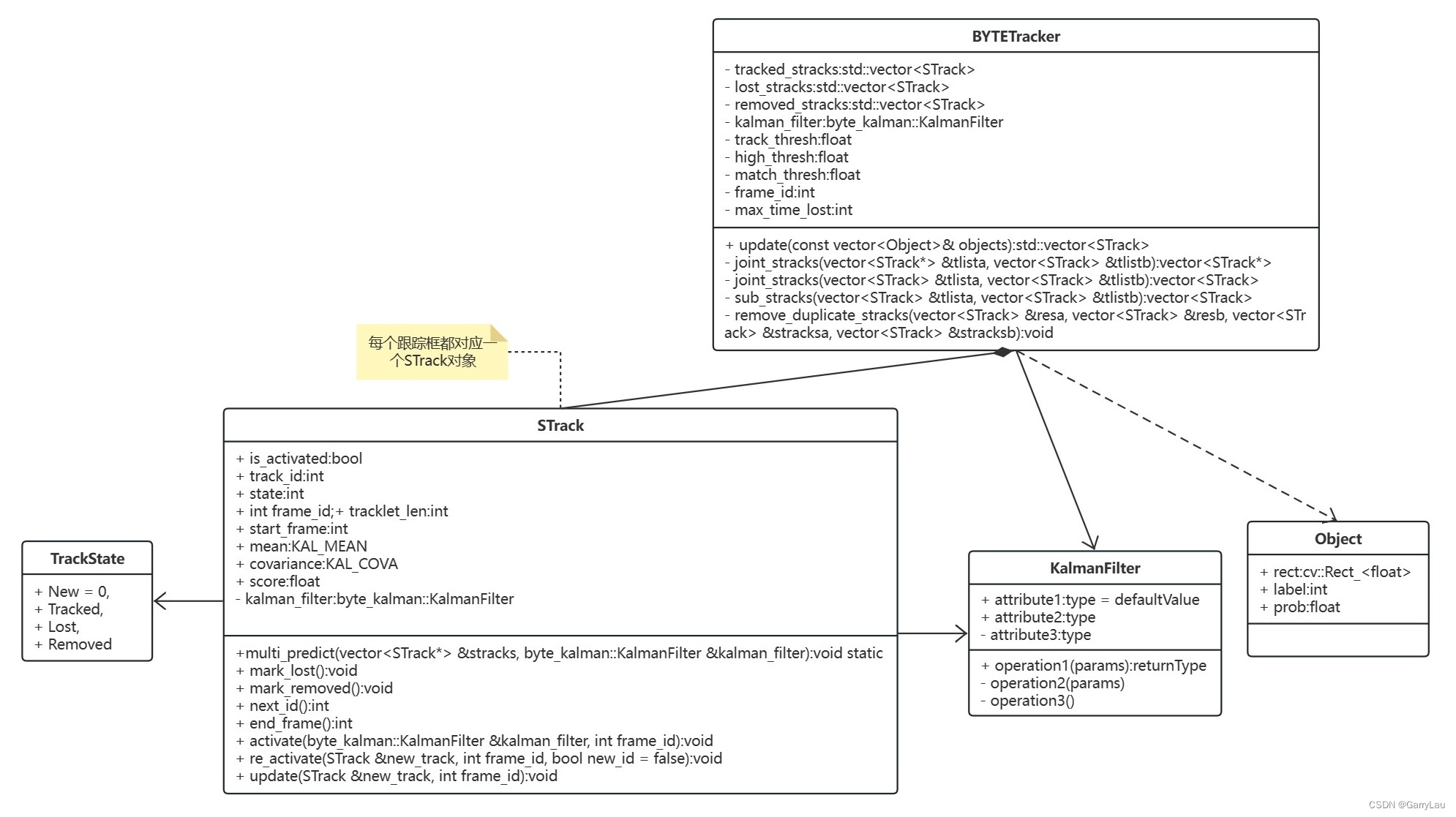 BYTETracker

- tracked_stracks:std::vector<STrack>
- lost_stracks:std::vector<STrack>
- removed_stracks:std::vector<STrack>
- kalman_filter:byte_kalman::KalmanFilter
- track_thresh:float
- high_thresh:float
- match_thresh:float
- frame_id:int
- max_time_lost:int

+ update(const vector<Object>& objects):std::vector<STrack>
- joint_stracks(vector<STrack*> &tlista, vector<STrack> &tlistb):vector<STrack*>
- joint_stracks(vector<STrack> &tlista, vector<STrack> &tlistb):vector<STrack>
- sub_stracks(vector<STrack> &tlista, vector<STrack> &tlistb):vector<STrack>
- remove_duplicate_stracks(vector<STrack> &resa, vector<STrack> &resb, vector<STrack> &stracksa, vector<STrack> &stracksb):void

每个跟踪框都对应一个STrack对象

STrack

+ is_activated:bool
+ track_id:int
+ state:int
+ int frame_id;+ tracklet_len:int
+ start_frame:int
+ mean:KAL_MEAN
+ covariance:KAL_COVA
+ score:float
- kalman_filter:byte_kalman::KalmanFilter

+multi_predict(vector<STrack*> &stracks, byte_kalman::KalmanFilter &kalman_filter):void static
+ mark_lost():void
+ mark_removed():void
+ next_id():int
+ end_frame():int
+ activate(byte_kalman::KalmanFilter &kalman_filter, int frame_id):void
+ re_activate(STrack &new_track, int frame_id, bool new_id = false):void
+ update(STrack &new_track, int frame_id):void

TrackState

+ New = 0,
+ Tracked,
+ Lost,
+ Removed

KalmanFilter

+ attribute1:type = defaultValue
+ attribute2:type
- attribute3:type

+ operation1(params):returnType
- operation2(params)
- operation3()

Object

+ rect:cv::Rect_<float>
+ label:int
+ prob:float

CSDN @GarryLau